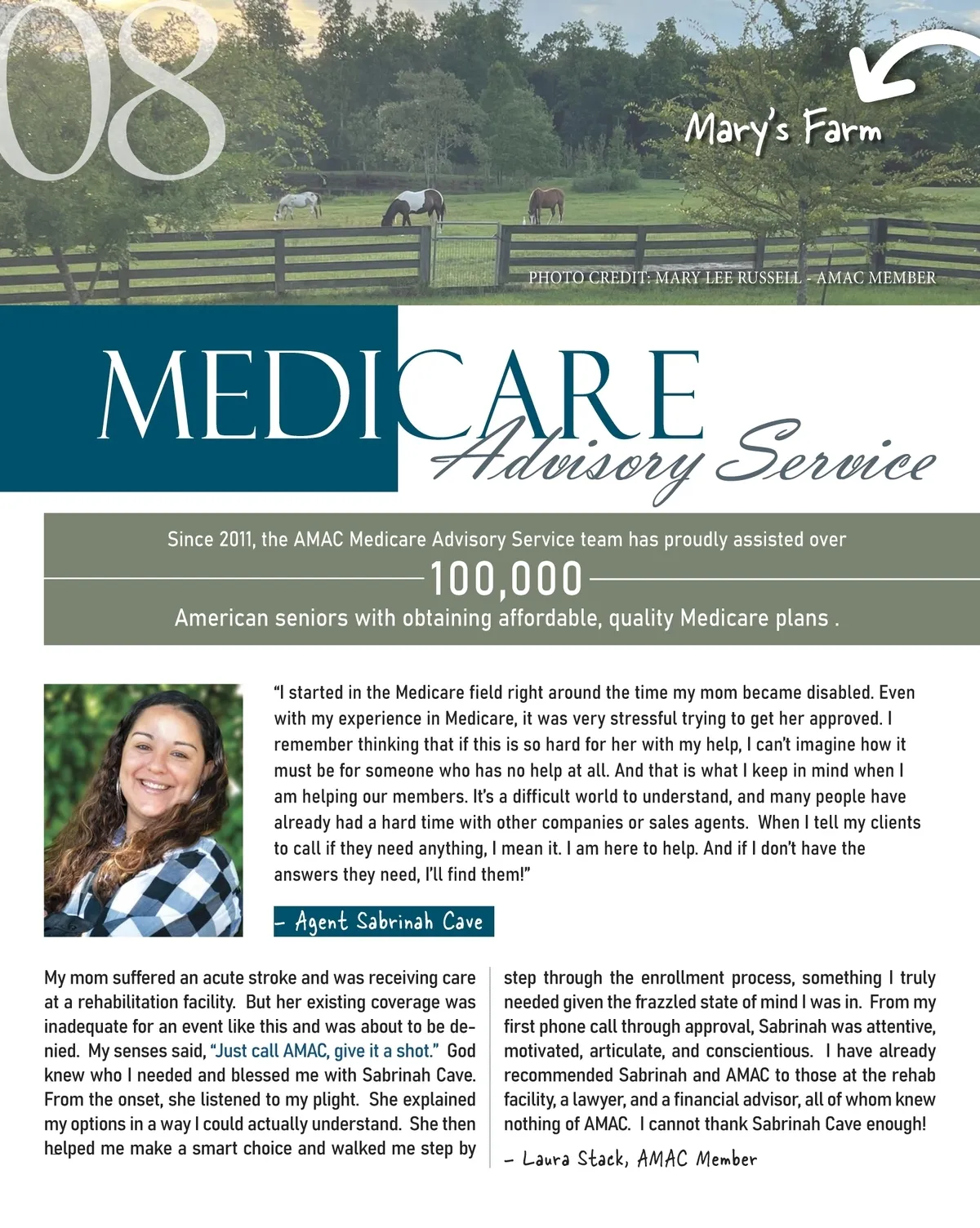 08

Mary's Farm

PHOTO CREDIT: MARY LEE RUSSELL - AMAC MEMBER

MEDICARE
Advisory Service

Since 2011, the AMAC Medicare Advisory Service team has proudly assisted over
100,000
American seniors with obtaining affordable, quality Medicare plans .

"I started in the Medicare field right around the time my mom became disabled. Even with my experience in Medicare, it was very stressful trying to get her approved. I remember thinking that if this is so hard for her with my help, I can't imagine how it must be for someone who has no help at all. And that is what I keep in mind when I am helping our members. It's a difficult world to understand, and many people have already had a hard time with other companies or sales agents. When I tell my clients to call if they need anything, I mean it. I am here to help. And if I don't have the answers they need, I'll find them!"

– Agent Sabrinah Cave

My mom suffered an acute stroke and was receiving care at a rehabilitation facility. But her existing coverage was inadequate for an event like this and was about to be denied. My senses said, "Just call AMAC, give it a shot." God knew who I needed and blessed me with Sabrinah Cave. From the onset, she listened to my plight. She explained my options in a way I could actually understand. She then helped me make a smart choice and walked me step by step through the enrollment process, something I truly needed given the frazzled state of mind I was in. From my first phone call through approval, Sabrinah was attentive, motivated, articulate, and conscientious. I have already recommended Sabrinah and AMAC to those at the rehab facility, a lawyer, and a financial advisor, all of whom knew nothing of AMAC. I cannot thank Sabrinah Cave enough!

– Laura Stack, AMAC Member